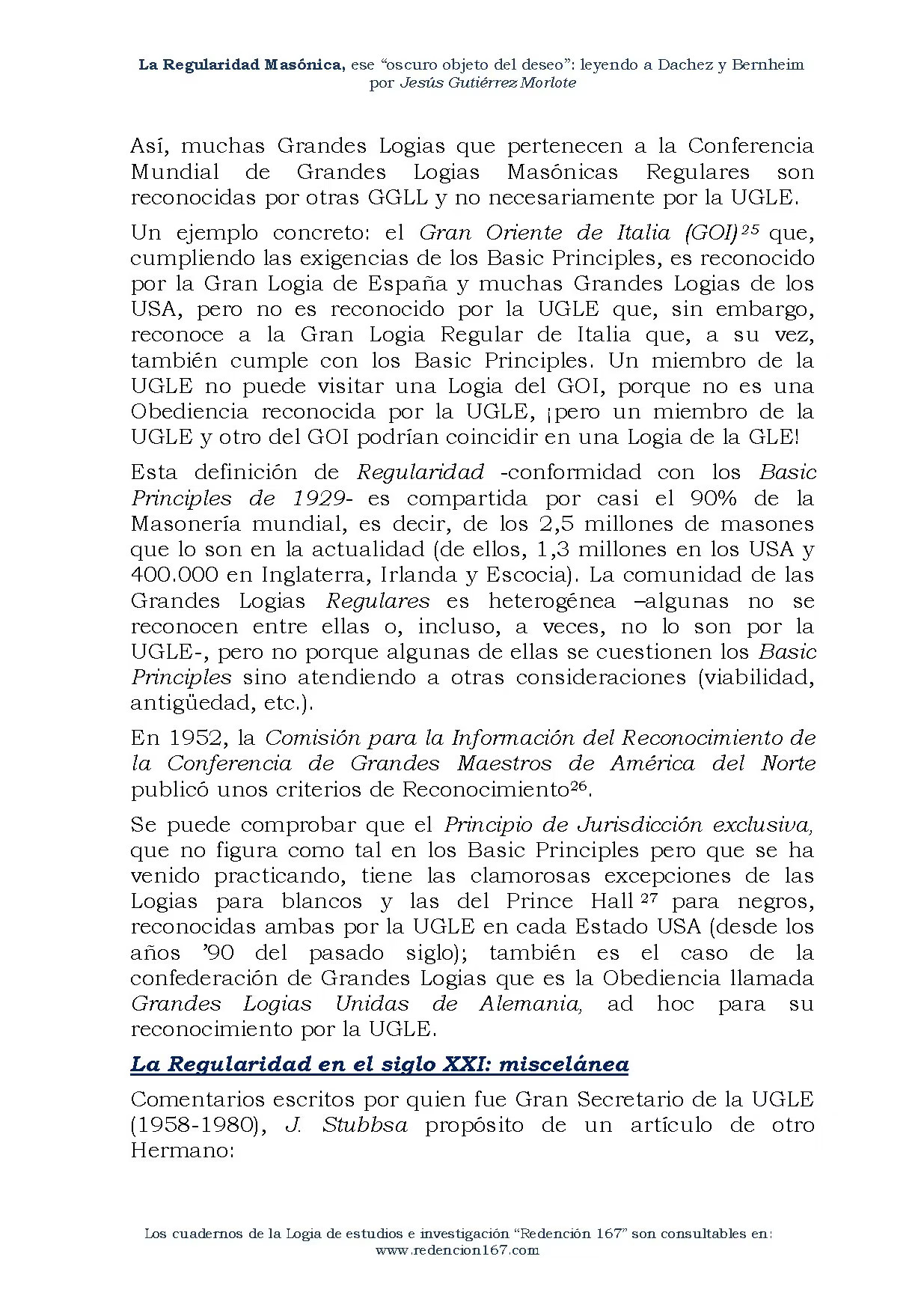 La Regularidad Masónica, ese "oscuro objeto del deseo": leyendo a Dachez y Bernheim
por Jesús Gutiérrez Morlote

Así, muchas Grandes Logias que pertenecen a la Conferencia Mundial de Grandes Logias Masónicas Regulares son reconocidas por otras GGLL y no necesariamente por la UGLE.

Un ejemplo concreto: el Gran Oriente de Italia (GOI)$^{25}$ que, cumpliendo las exigencias de los Basic Principles, es reconocido por la Gran Logia de España y muchas Grandes Logias de los USA, pero no es reconocido por la UGLE que, sin embargo, reconoce a la Gran Logia Regular de Italia que, a su vez, también cumple con los Basic Principles. Un miembro de la UGLE no puede visitar una Logia del GOI, porque no es una Obediencia reconocida por la UGLE, ¡pero un miembro de la UGLE y otro del GOI podrían coincidir en una Logia de la GLE!

Esta definición de Regularidad -conformidad con los Basic Principles de 1929- es compartida por casi el 90% de la Masonería mundial, es decir, de los 2,5 millones de masones que lo son en la actualidad (de ellos, 1,3 millones en los USA y 400.000 en Inglaterra, Irlanda y Escocia). La comunidad de las Grandes Logias Regulares es heterogénea –algunas no se reconocen entre ellas o, incluso, a veces, no lo son por la UGLE-, pero no porque algunas de ellas se cuestionen los Basic Principles sino atendiendo a otras consideraciones (viabilidad, antigüedad, etc.).

En 1952, la Comisión para la Información del Reconocimiento de la Conferencia de Grandes Maestros de América del Norte publicó unos criterios de Reconocimiento$^{26}$.

Se puede comprobar que el Principio de Jurisdicción exclusiva, que no figura como tal en los Basic Principles pero que se ha venido practicando, tiene las clamorosas excepciones de las Logias para blancos y las del Prince Hall$^{27}$ para negros, reconocidas ambas por la UGLE en cada Estado USA (desde los años '90 del pasado siglo); también es el caso de la confederación de Grandes Logias que es la Obediencia llamada Grandes Logias Unidas de Alemania, ad hoc para su reconocimiento por la UGLE.

La Regularidad en el siglo XXI: miscelánea

Comentarios escritos por quien fue Gran Secretario de la UGLE (1958-1980), J. Stubbsa propósito de un artículo de otro Hermano:

Los cuadernos de la Logia de estudios e investigación "Redención 167" son consultables en:
www.redencion167.com